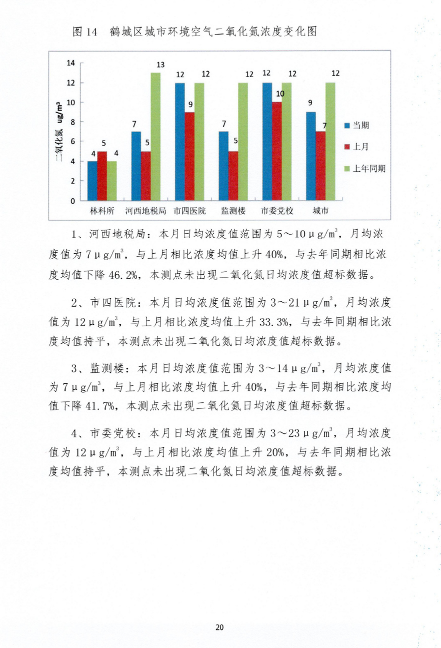 图 14　鹤城区城市环境空气二氧化氮浓度变化图

14
12
10
8
6
4
2
0

二氧化氮 ug/m³

4 5 4
7 5 13
12 9 12
7 5 12
12 10 12
9 7 12

林科所　河西地税局　市四医院　监测楼　市委党校　城市

当期
上月
上年同期

1、河西地税局：本月日均浓度值范围为 5～10μg/m³，月均浓度值为 7μg/m³，与上月相比浓度均值上升 40%，与去年同期相比浓度均值下降 46.2%，本测点未出现二氧化氮日均浓度值超标数据。

2、市四医院：本月日均浓度值范围为 3～21μg/m³，月均浓度值为 12μg/m³，与上月相比浓度均值上升 33.3%，与去年同期相比浓度均值持平，本测点未出现二氧化氮日均浓度值超标数据。

3、监测楼：本月日均浓度值范围为 3～14μg/m³，月均浓度值为 7μg/m³，与上月相比浓度均值上升 40%，与去年同期相比浓度均值下降 41.7%，本测点未出现二氧化氮日均浓度值超标数据。

4、市委党校：本月日均浓度值范围为 3～23μg/m³，月均浓度值为 12μg/m³，与上月相比浓度均值上升 20%，与去年同期相比浓度均值持平，本测点未出现二氧化氮日均浓度值超标数据。

20